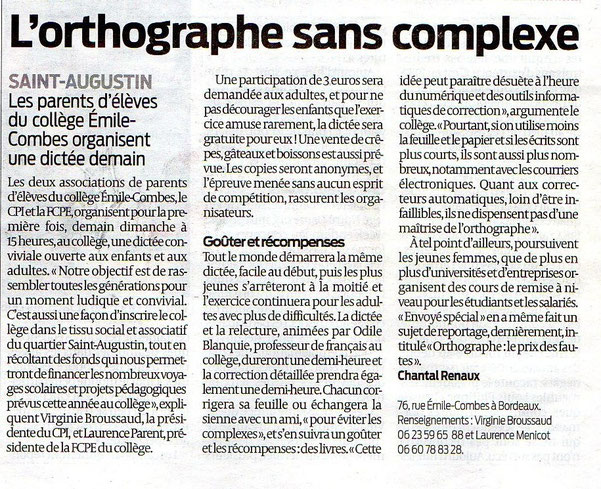 L'orthographe sans complexe

SAINT-AUGUSTIN

Les parents d'élèves du collège Émile-Combes organisent une dictée demain

Les deux associations de parents d'élèves du collège Émile-Combes, le CPI et la FCPE, organisent pour la première fois, demain dimanche à 15 heures, au collège, une dictée conviviale ouverte aux enfants et aux adultes. « Notre objectif est de rassembler toutes les générations pour un moment ludique et convivial. C'est aussi une façon d'inscrire le collège dans le tissu social et associatif du quartier Saint-Augustin, tout en récoltant des fonds qui nous permettront de financer les nombreux voyages scolaires et projets pédagogiques prévus cette année au collège », expliquent Virginie Broussaud, la présidente du CPI, et Laurence Parent, présidente de la FCPE du collège.

Une participation de 3 euros sera demandée aux adultes, et pour ne pas décourager les enfants que l'exercice amuse rarement, la dictée sera gratuite pour eux ! Une vente de crêpes, gâteaux et boissons est aussi prévue. Les copies seront anonymes, et l'épreuve menée sans aucun esprit de compétition, rassurent les organisateurs.

Goûter et récompenses

Tout le monde démarrera la même dictée, facile au début, puis les plus jeunes s'arrêteront à la moitié et l'exercice continuera pour les adultes avec plus de difficultés. La dictée et la relecture, animées par Odile Blanquie, professeur de français au collège, dureront une demi-heure et la correction détaillée prendra également une demi-heure. Chacun corrigera sa feuille ou échangera la sienne avec un ami, « pour éviter les complexes », et s'en suivra un goûter et les récompenses : des livres. « Cette idée peut paraître désuète à l'heure du numérique et des outils informatiques de correction », argumente le collège. « Pourtant, si on utilise moins la feuille et le papier et si les écrits sont plus courts, ils sont aussi plus nombreux, notamment avec les courriers électroniques. Quant aux correcteurs automatiques, loin d'être infaillibles, ils ne dispensent pas d'une maîtrise de l'orthographe ».

À tel point d'ailleurs, poursuivent les jeunes femmes, que de plus en plus d'universités et d'entreprises organisent des cours de remise à niveau pour les étudiants et les salariés. « Envoyé spécial » en a même fait un sujet de reportage, dernièrement, intitulé « Orthographe : le prix des fautes ».

Chantal Renaux

76, rue Émile-Combes à Bordeaux. Renseignements : Virginie Broussaud 06 23 59 65 88 et Laurence Menicot 06 60 78 83 28.